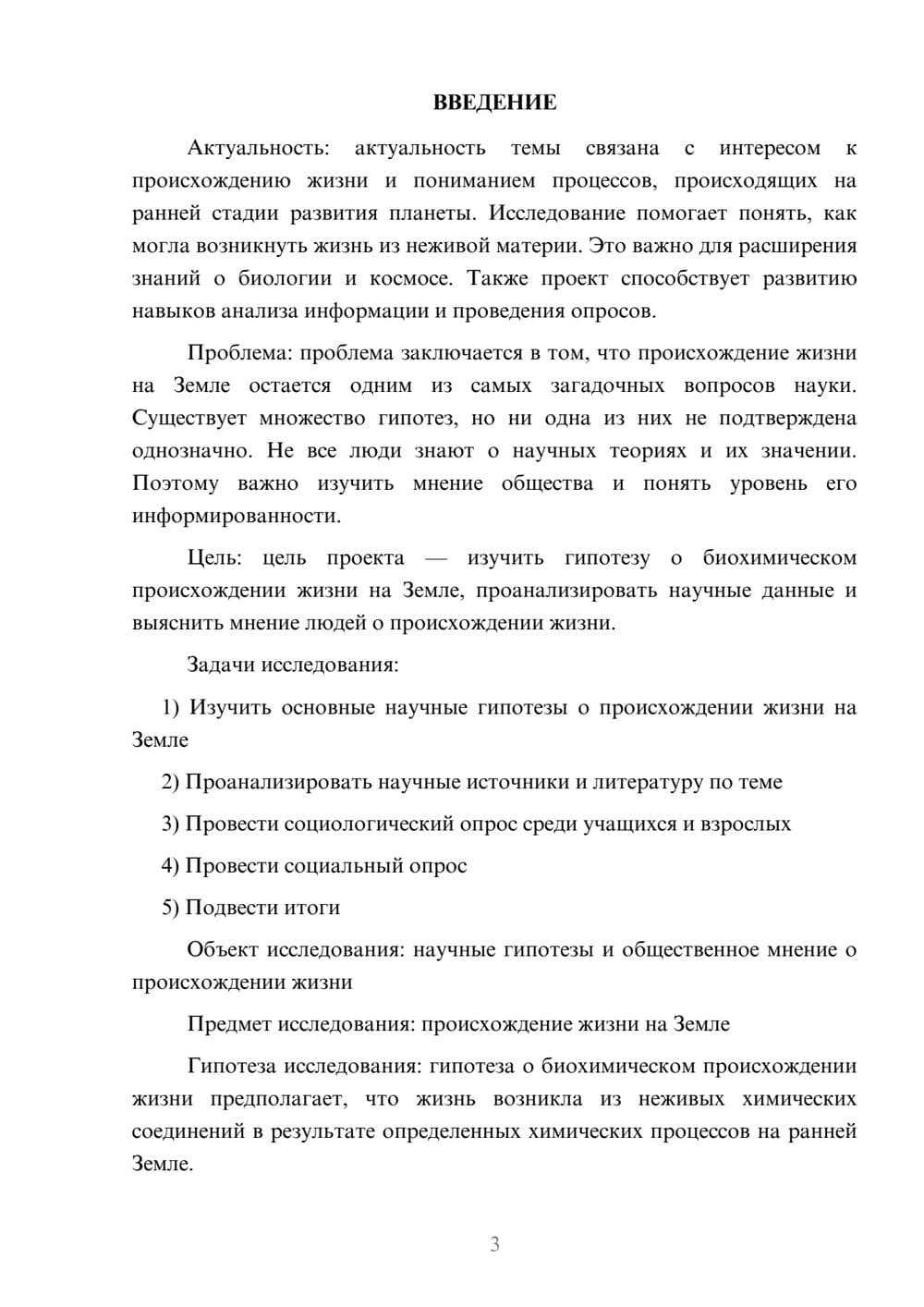 ВВЕДЕНИЕ

Актуальность: актуальность темы связана с интересом к происхождению жизни и пониманием процессов, происходящих на ранней стадии развития планеты. Исследование помогает понять, как могла возникнуть жизнь из неживой материи. Это важно для расширения знаний о биологии и космосе. Также проект способствует развитию навыков анализа информации и проведения опросов.

Проблема: проблема заключается в том, что происхождение жизни на Земле остается одним из самых загадочных вопросов науки. Существует множество гипотез, но ни одна из них не подтверждена однозначно. Не все люди знают о научных теориях и их значении. Поэтому важно изучить мнение общества и понять уровень его информированности.

Цель: цель проекта — изучить гипотезу о биохимическом происхождении жизни на Земле, проанализировать научные данные и выяснить мнение людей о происхождении жизни.

Задачи исследования:

1) Изучить основные научные гипотезы о происхождении жизни на Земле

2) Проанализировать научные источники и литературу по теме

3) Провести социологический опрос среди учащихся и взрослых

4) Провести социальный опрос

5) Подвести итоги

Объект исследования: научные гипотезы и общественное мнение о происхождении жизни

Предмет исследования: происхождение жизни на Земле

Гипотеза исследования: гипотеза о биохимическом происхождении жизни предполагает, что жизнь возникла из неживых химических соединений в результате определенных химических процессов на ранней Земле.

3